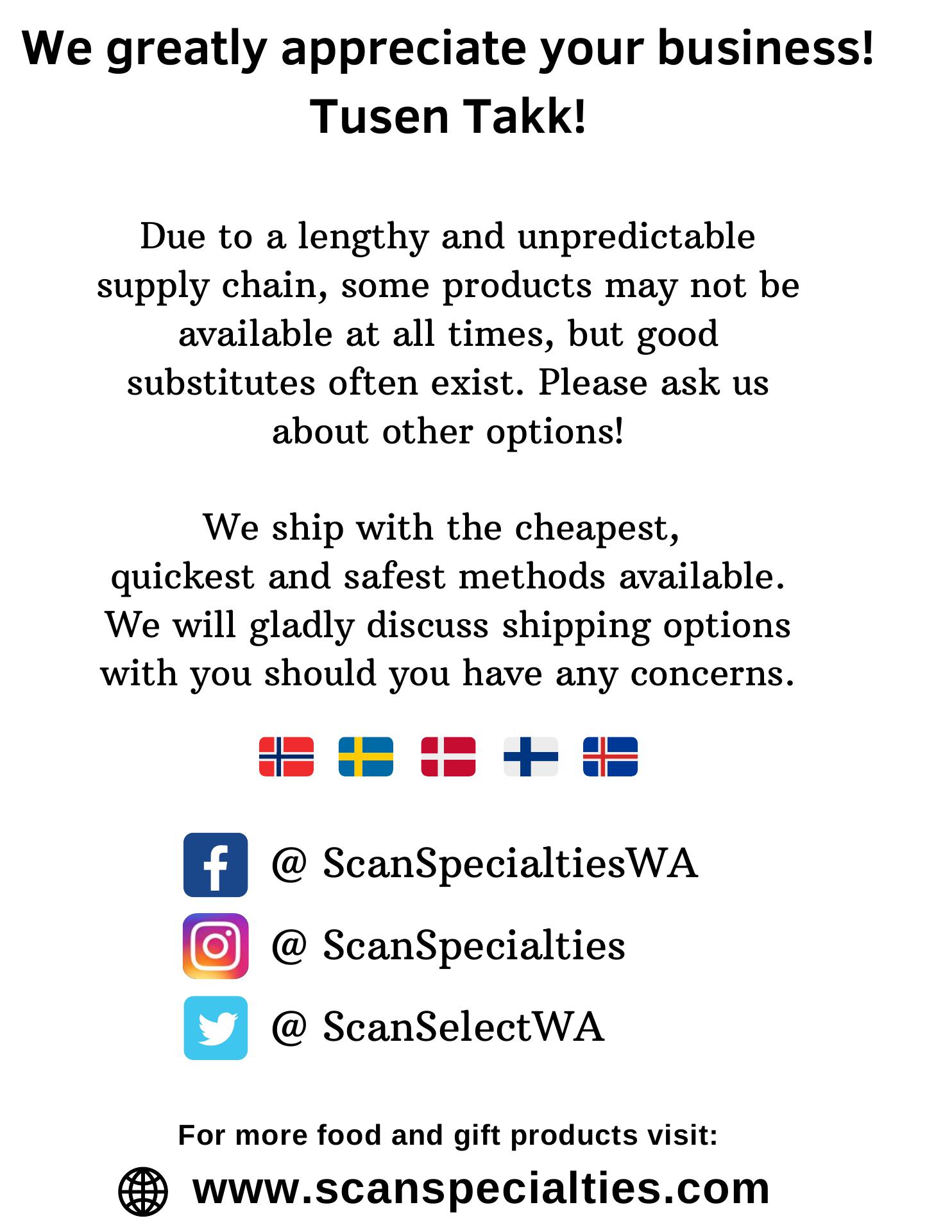 We greatly appreciate your business!
Tusen Takk!

Due to a lengthy and unpredictable supply chain, some products may not be available at all times, but good substitutes often exist. Please ask us about other options!

We ship with the cheapest, quickest and safest methods available. We will gladly discuss shipping options with you should you have any concerns.

@ ScanSpecialtiesWA
@ ScanSpecialties
@ ScanSelectWA

For more food and gift products visit:
www.scanspecialties.com